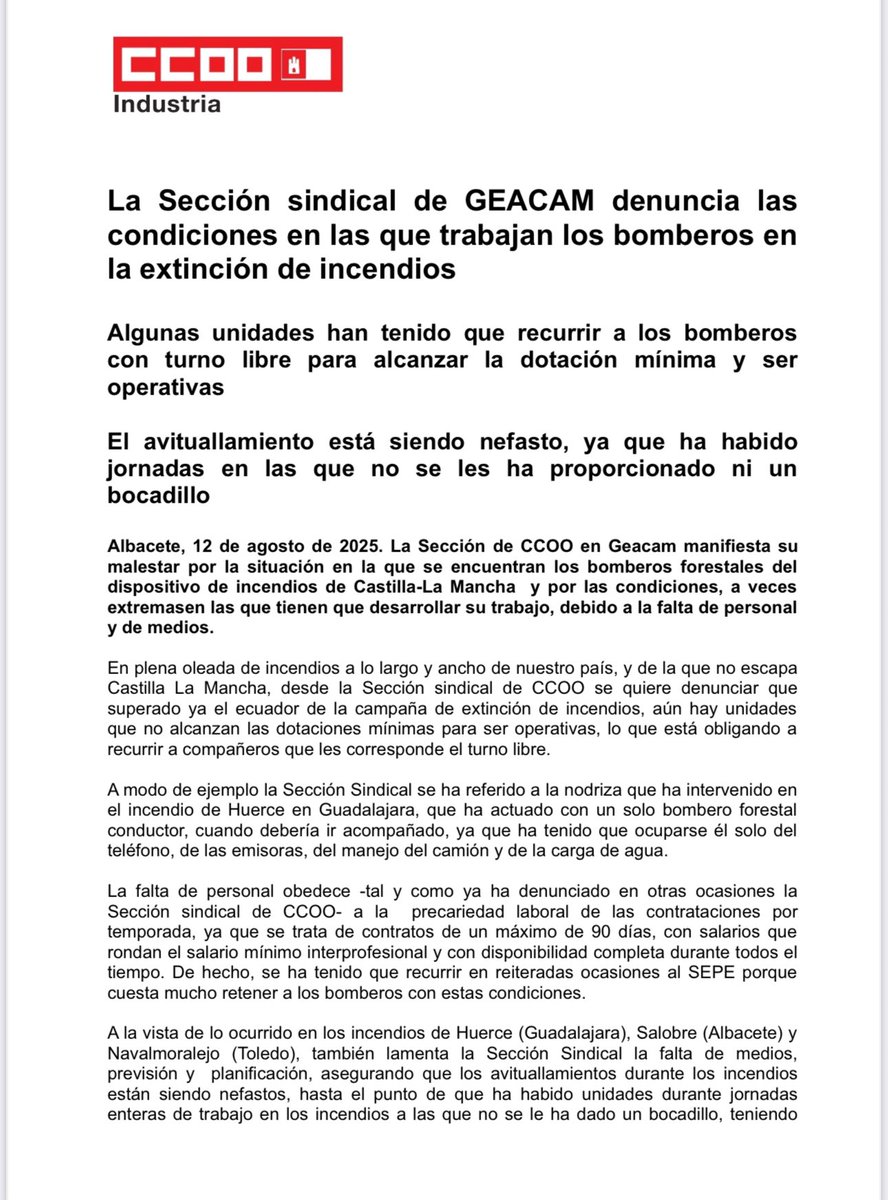 CCOO
Industria

La Sección sindical de GEACAM denuncia las condiciones en las que trabajan los bomberos en la extinción de incendios

Algunas unidades han tenido que recurrir a los bomberos con turno libre para alcanzar la dotación mínima y ser operativas

El avituallamiento está siendo nefasto, ya que ha habido jornadas en las que no se les ha proporcionado ni un bocadillo

Albacete, 12 de agosto de 2025. La Sección de CCOO en Geacam manifiesta su malestar por la situación en la que se encuentran los bomberos forestales del dispositivo de incendios de Castilla-La Mancha y por las condiciones, a veces extremasen las que tienen que desarrollar su trabajo, debido a la falta de personal y de medios.

En plena oleada de incendios a lo largo y ancho de nuestro país, y de la que no escapa Castilla La Mancha, desde la Sección sindical de CCOO se quiere denunciar que superado ya el ecuador de la campaña de extinción de incendios, aún hay unidades que no alcanzan las dotaciones mínimas para ser operativas, lo que está obligando a recurrir a compañeros que les corresponde el turno libre.

A modo de ejemplo la Sección Sindical se ha referido a la nodriza que ha intervenido en el incendio de Huerce en Guadalajara, que ha actuado con un solo bombero forestal conductor, cuando debería ir acompañado, ya que ha tenido que ocuparse él solo del teléfono, de las emisoras, del manejo del camión y de la carga de agua.

La falta de personal obedece -tal y como ya ha denunciado en otras ocasiones la Sección sindical de CCOO- a la precariedad laboral de las contrataciones por temporada, ya que se trata de contratos de un máximo de 90 días, con salarios que rondan el salario mínimo interprofesional y con disponibilidad completa durante todos el tiempo. De hecho, se ha tenido que recurrir en reiteradas ocasiones al SEPE porque cuesta mucho retener a los bomberos con estas condiciones.

A la vista de lo ocurrido en los incendios de Huerce (Guadalajara), Salobre (Albacete) y Navalmoralejo (Toledo), también lamenta la Sección Sindical la falta de medios, previsión y planificación, asegurando que los avituallamientos durante los incendios están siendo nefastos, hasta el punto de que ha habido unidades durante jornadas enteras de trabajo en los incendios a las que no se le ha dado un bocadillo, teniendo